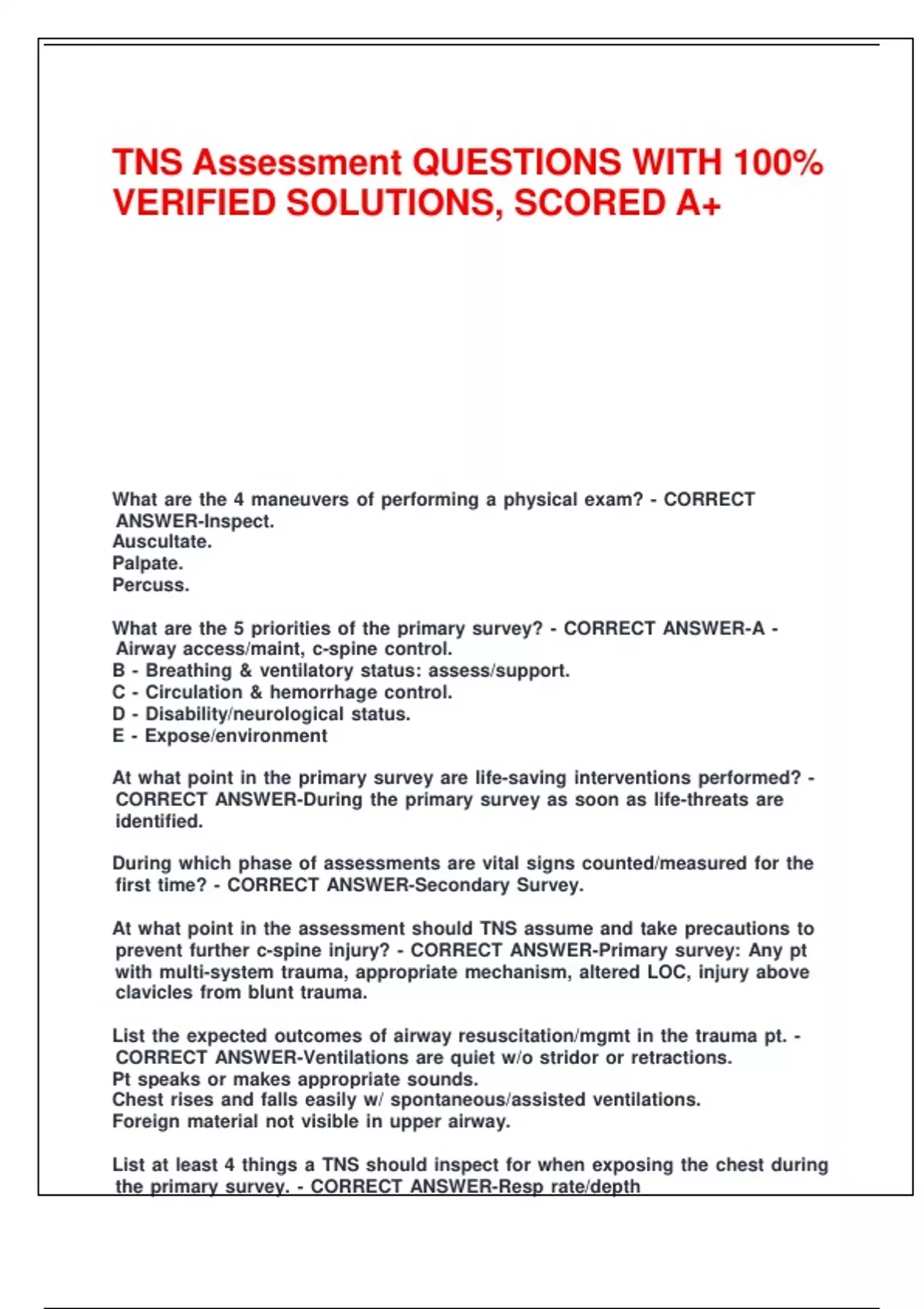 TNS Assessment QUESTIONS WITH 100% VERIFIED SOLUTIONS, SCORED A+

What are the 4 maneuvers of performing a physical exam? - CORRECT ANSWER-Inspect.
Auscultate.
Palpate.
Percuss.

What are the 5 priorities of the primary survey? - CORRECT ANSWER-A - Airway access/maint, c-spine control.
B - Breathing & ventilatory status: assess/support.
C - Circulation & hemorrhage control.
D - Disability/neurological status.
E - Expose/environment

At what point in the primary survey are life-saving interventions performed? - CORRECT ANSWER-During the primary survey as soon as life-threats are identified.

During which phase of assessments are vital signs counted/measured for the first time? - CORRECT ANSWER-Secondary Survey.

At what point in the assessment should TNS assume and take precautions to prevent further c-spine injury? - CORRECT ANSWER-Primary survey: Any pt with multi-system trauma, appropriate mechanism, altered LOC, injury above clavicles from blunt trauma.

List the expected outcomes of airway resuscitation/mgmt in the trauma pt. - CORRECT ANSWER-Ventilations are quiet w/o stridor or retractions.
Pt speaks or makes appropriate sounds.
Chest rises and falls easily w/ spontaneous/assisted ventilations.
Foreign material not visible in upper airway.

List at least 4 things a TNS should inspect for when exposing the chest during the primary survey. - CORRECT ANSWER-Resp rate/depth